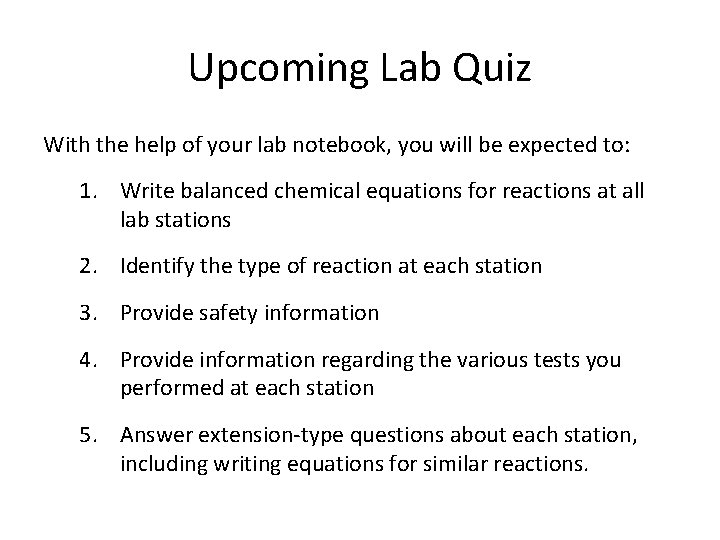 Upcoming Lab Quiz

With the help of your lab notebook, you will be expected to:

1. Write balanced chemical equations for reactions at all lab stations

2. Identify the type of reaction at each station

3. Provide safety information

4. Provide information regarding the various tests you performed at each station

5. Answer extension-type questions about each station, including writing equations for similar reactions.